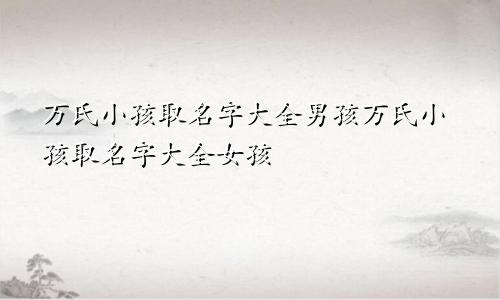 万氏小孩取名字大全男孩万氏小孩取名字大全女孩